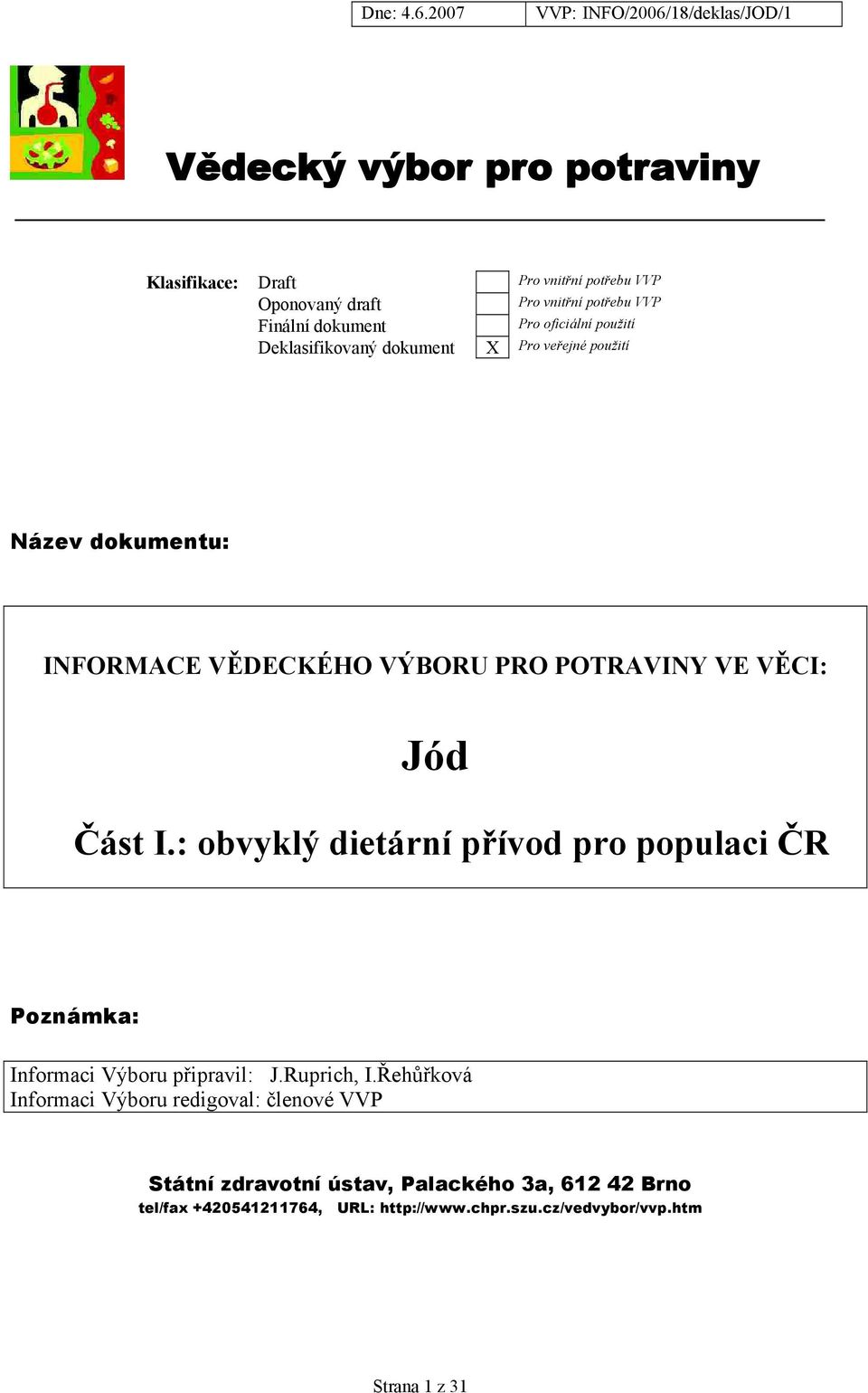 | Dne: 4.6.2007 | VVP: INFO/2006/18/deklas/JOD/1 |
|---|---|

Vědecký výbor pro potraviny

| Klasifikace: | Draft | | Pro vnitřní potřebu VVP |
|---|---|---|---|
| | Oponovaný draft | | Pro vnitřní potřebu VVP |
| | Finální dokument | | Pro oficiální použití |
| | Deklasifikovaný dokument | X | Pro veřejné použití |

Název dokumentu:

INFORMACE VĚDECKÉHO VÝBORU PRO POTRAVINY VE VĚCI:

Jód

Část I.: obvyklý dietární přívod pro populaci ČR

Poznámka:

Informaci Výboru připravil: J.Ruprich, I.Řehůřková
Informaci Výboru redigoval: členové VVP

Státní zdravotní ústav, Palackého 3a, 612 42 Brno
tel/fax +420541211764, URL: http://www.chpr.szu.cz/vedvybor/vvp.htm

Strana 1 z 31